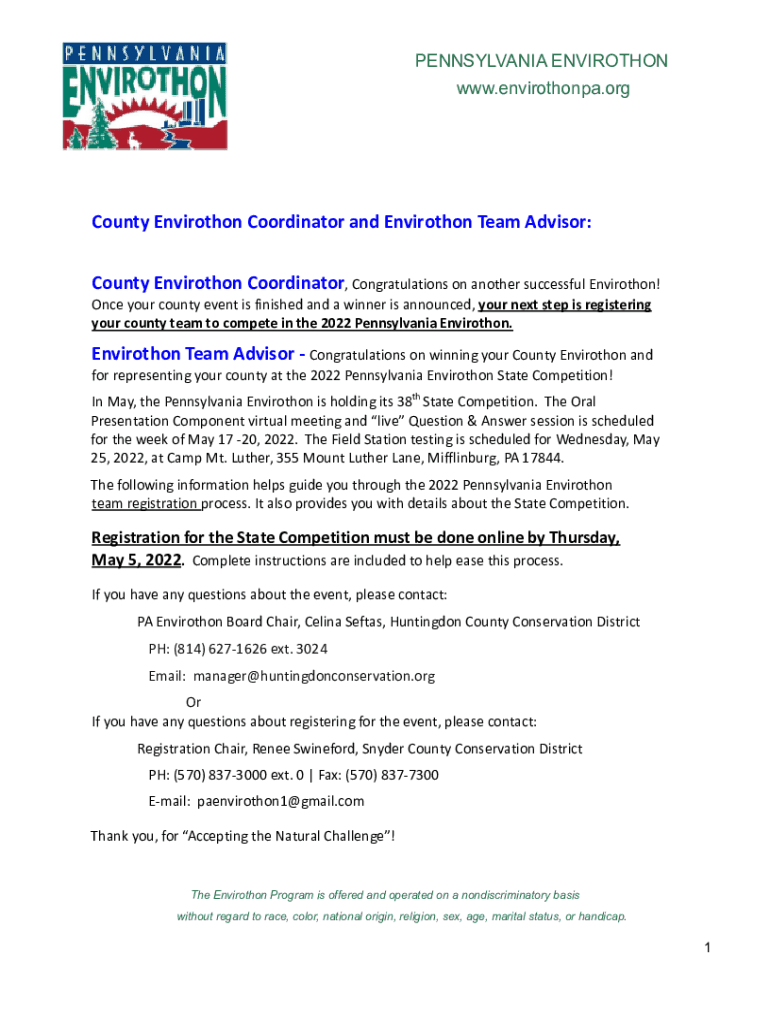 PENNSYLVANIA
ENVIROTHON

PENNSYLVANIA ENVIROTHON
www.envirothonpa.org

County Envirothon Coordinator and Envirothon Team Advisor:

County Envirothon Coordinator, Congratulations on another successful Envirothon! Once your county event is finished and a winner is announced, your next step is registering your county team to compete in the 2022 Pennsylvania Envirothon.

Envirothon Team Advisor - Congratulations on winning your County Envirothon and for representing your county at the 2022 Pennsylvania Envirothon State Competition!

In May, the Pennsylvania Envirothon is holding its 38$^{th}$ State Competition. The Oral Presentation Component virtual meeting and "live" Question & Answer session is scheduled for the week of May 17 -20, 2022. The Field Station testing is scheduled for Wednesday, May 25, 2022, at Camp Mt. Luther, 355 Mount Luther Lane, Mifflinburg, PA 17844.

The following information helps guide you through the 2022 Pennsylvania Envirothon team registration process. It also provides you with details about the State Competition.

Registration for the State Competition must be done online by Thursday, May 5, 2022. Complete instructions are included to help ease this process.

If you have any questions about the event, please contact:

PA Envirothon Board Chair, Celina Seftas, Huntingdon County Conservation District

PH: (814) 627-1626 ext. 3024

Email: manager@huntingdonconservation.org

Or

If you have any questions about registering for the event, please contact:

Registration Chair, Renee Swineford, Snyder County Conservation District

PH: (570) 837-3000 ext. 0 | Fax: (570) 837-7300

E-mail: paenvirothon1@gmail.com

Thank you, for "Accepting the Natural Challenge"!

The Envirothon Program is offered and operated on a nondiscriminatory basis without regard to race, color, national origin, religion, sex, age, marital status, or handicap.

1